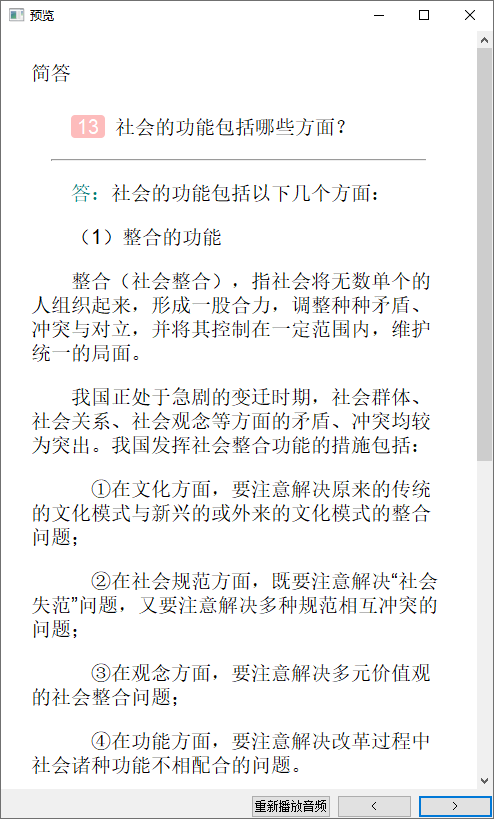 预览

简答

13 社会的功能包括哪些方面？

答：社会的功能包括以下几个方面：

（1）整合的功能

整合（社会整合），指社会将无数单个的人组织起来，形成一股合力，调整种种矛盾、冲突与对立，并将其控制在一定范围内，维护统一的局面。

我国正处于急剧的变迁时期，社会群体、社会关系、社会观念等方面的矛盾、冲突均较为突出。我国发挥社会整合功能的措施包括：

①在文化方面，要注意解决原来的传统的文化模式与新兴的或外来的文化模式的整合问题；

②在社会规范方面，既要注意解决“社会失范”问题，又要注意解决多种规范相互冲突的问题；

③在观念方面，要注意解决多元价值观的社会整合问题；

④在功能方面，要注意解决改革过程中社会诸种功能不相配合的问题。

重新播放音频 < >